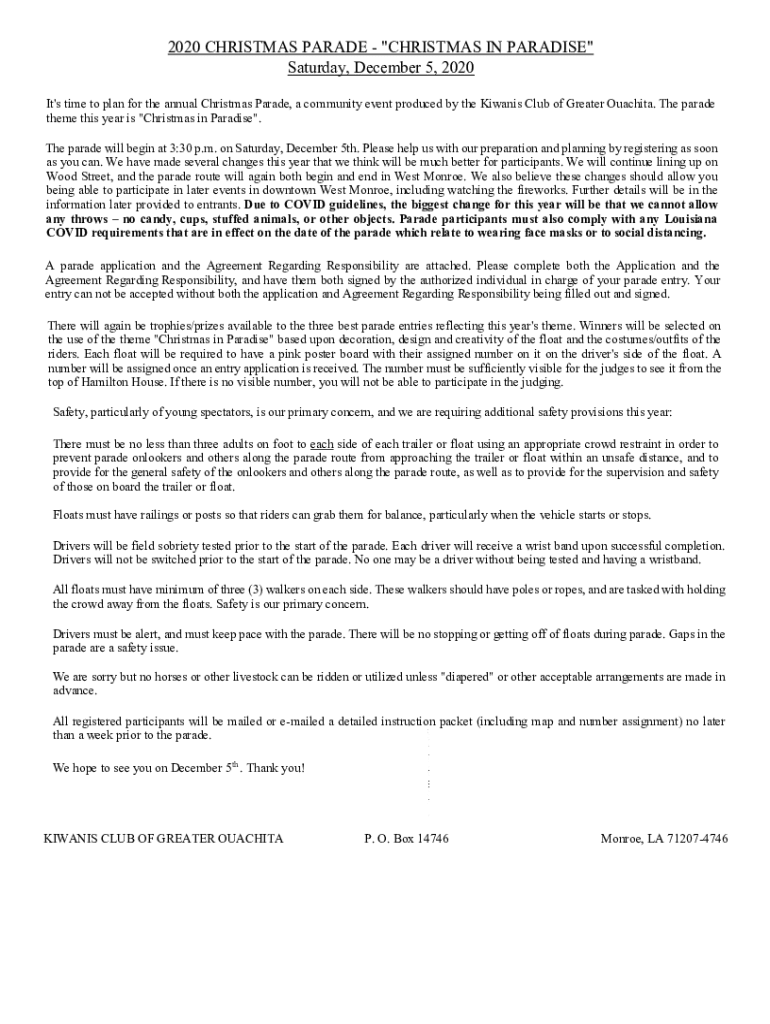 2020 CHRISTMAS PARADE - "CHRISTMAS IN PARADISE"
Saturday, December 5, 2020

It's time to plan for the annual Christmas Parade, a community event produced by the Kiwanis Club of Greater Ouachita. The parade theme this year is "Christmas in Paradise".

The parade will begin at 3:30 p.m. on Saturday, December 5th. Please help us with our preparation and planning by registering as soon as you can. We have made several changes this year that we think will be much better for participants. We will continue lining up on Wood Street, and the parade route will again both begin and end in West Monroe. We also believe these changes should allow you being able to participate in later events in downtown West Monroe, including watching the fireworks. Further details will be in the information later provided to entrants. Due to COVID guidelines, the biggest change for this year will be that we cannot allow any throws – no candy, cups, stuffed animals, or other objects. Parade participants must also comply with any Louisiana COVID requirements that are in effect on the date of the parade which relate to wearing face masks or to social distancing.

A parade application and the Agreement Regarding Responsibility are attached. Please complete both the Application and the Agreement Regarding Responsibility, and have them both signed by the authorized individual in charge of your parade entry. Your entry can not be accepted without both the application and Agreement Regarding Responsibility being filled out and signed.

There will again be trophies/prizes available to the three best parade entries reflecting this year's theme. Winners will be selected on the use of the theme "Christmas in Paradise" based upon decoration, design and creativity of the float and the costumes/outfits of the riders. Each float will be required to have a pink poster board with their assigned number on it on the driver's side of the float. A number will be assigned once an entry application is received. The number must be sufficiently visible for the judges to see it from the top of Hamilton House. If there is no visible number, you will not be able to participate in the judging.

Safety, particularly of young spectators, is our primary concern, and we are requiring additional safety provisions this year:

There must be no less than three adults on foot to each side of each trailer or float using an appropriate crowd restraint in order to prevent parade onlookers and others along the parade route from approaching the trailer or float within an unsafe distance, and to provide for the general safety of the onlookers and others along the parade route, as well as to provide for the supervision and safety of those on board the trailer or float.

Floats must have railings or posts so that riders can grab them for balance, particularly when the vehicle starts or stops.

Drivers will be field sobriety tested prior to the start of the parade. Each driver will receive a wrist band upon successful completion. Drivers will not be switched prior to the start of the parade. No one may be a driver without being tested and having a wristband.

All floats must have minimum of three (3) walkers on each side. These walkers should have poles or ropes, and are tasked with holding the crowd away from the floats. Safety is our primary concern.

Drivers must be alert, and must keep pace with the parade. There will be no stopping or getting off of floats during parade. Gaps in the parade are a safety issue.

We are sorry but no horses or other livestock can be ridden or utilized unless "diapered" or other acceptable arrangements are made in advance.

All registered participants will be mailed or e-mailed a detailed instruction packet (including map and number assignment) no later than a week prior to the parade.

We hope to see you on December 5$^{th}$. Thank you!

KIWANIS CLUB OF GREATER OUACHITA P. O. Box 14746 Monroe, LA 71207-4746